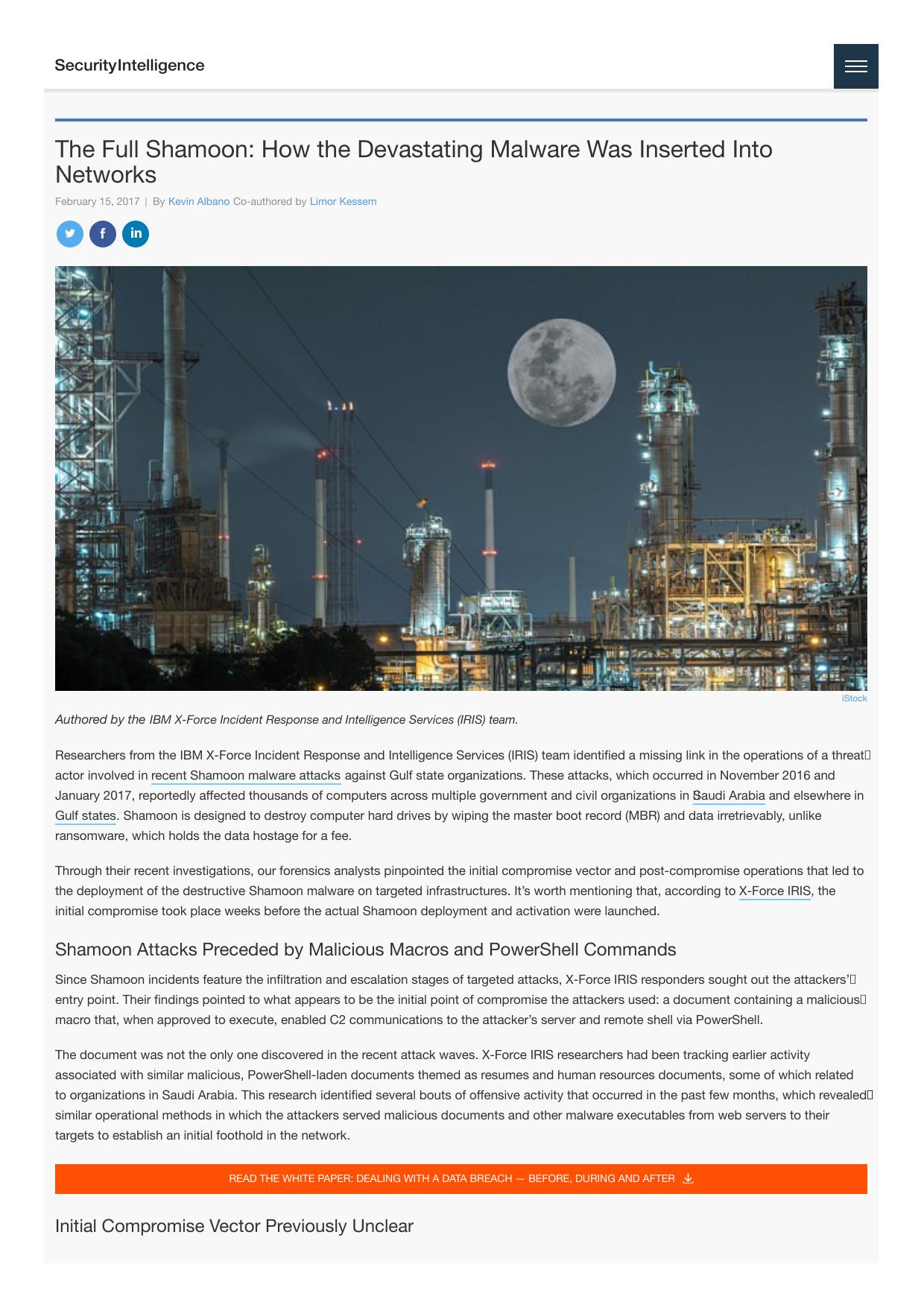 SecurityIntelligence

The Full Shamoon: How the Devastating Malware Was Inserted Into Networks

February 15, 2017 | By Kevin Albano Co-authored by Limor Kessem

iStock

Authored by the IBM X-Force Incident Response and Intelligence Services (IRIS) team.

Researchers from the IBM X-Force Incident Response and Intelligence Services (IRIS) team identified a missing link in the operations of a threat actor involved in recent Shamoon malware attacks against Gulf state organizations. These attacks, which occurred in November 2016 and January 2017, reportedly affected thousands of computers across multiple government and civil organizations in Saudi Arabia and elsewhere in Gulf states. Shamoon is designed to destroy computer hard drives by wiping the master boot record (MBR) and data irretrievably, unlike ransomware, which holds the data hostage for a fee.

Through their recent investigations, our forensics analysts pinpointed the initial compromise vector and post-compromise operations that led to the deployment of the destructive Shamoon malware on targeted infrastructures. It's worth mentioning that, according to X-Force IRIS, the initial compromise took place weeks before the actual Shamoon deployment and activation were launched.

Shamoon Attacks Preceded by Malicious Macros and PowerShell Commands

Since Shamoon incidents feature the infiltration and escalation stages of targeted attacks, X-Force IRIS responders sought out the attackers' entry point. Their findings pointed to what appears to be the initial point of compromise the attackers used: a document containing a malicious macro that, when approved to execute, enabled C2 communications to the attacker's server and remote shell via PowerShell.

The document was not the only one discovered in the recent attack waves. X-Force IRIS researchers had been tracking earlier activity associated with similar malicious, PowerShell-laden documents themed as resumes and human resources documents, some of which related to organizations in Saudi Arabia. This research identified several bouts of offensive activity that occurred in the past few months, which revealed similar operational methods in which the attackers served malicious documents and other malware executables from web servers to their targets to establish an initial foothold in the network.

READ THE WHITE PAPER: DEALING WITH A DATA BREACH — BEFORE, DURING AND AFTER

Initial Compromise Vector Previously Unclear